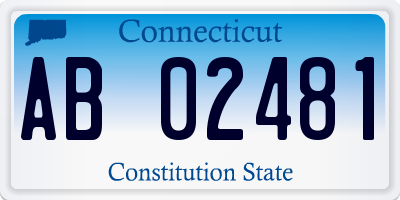 Connecticut

AB 02481

Constitution State